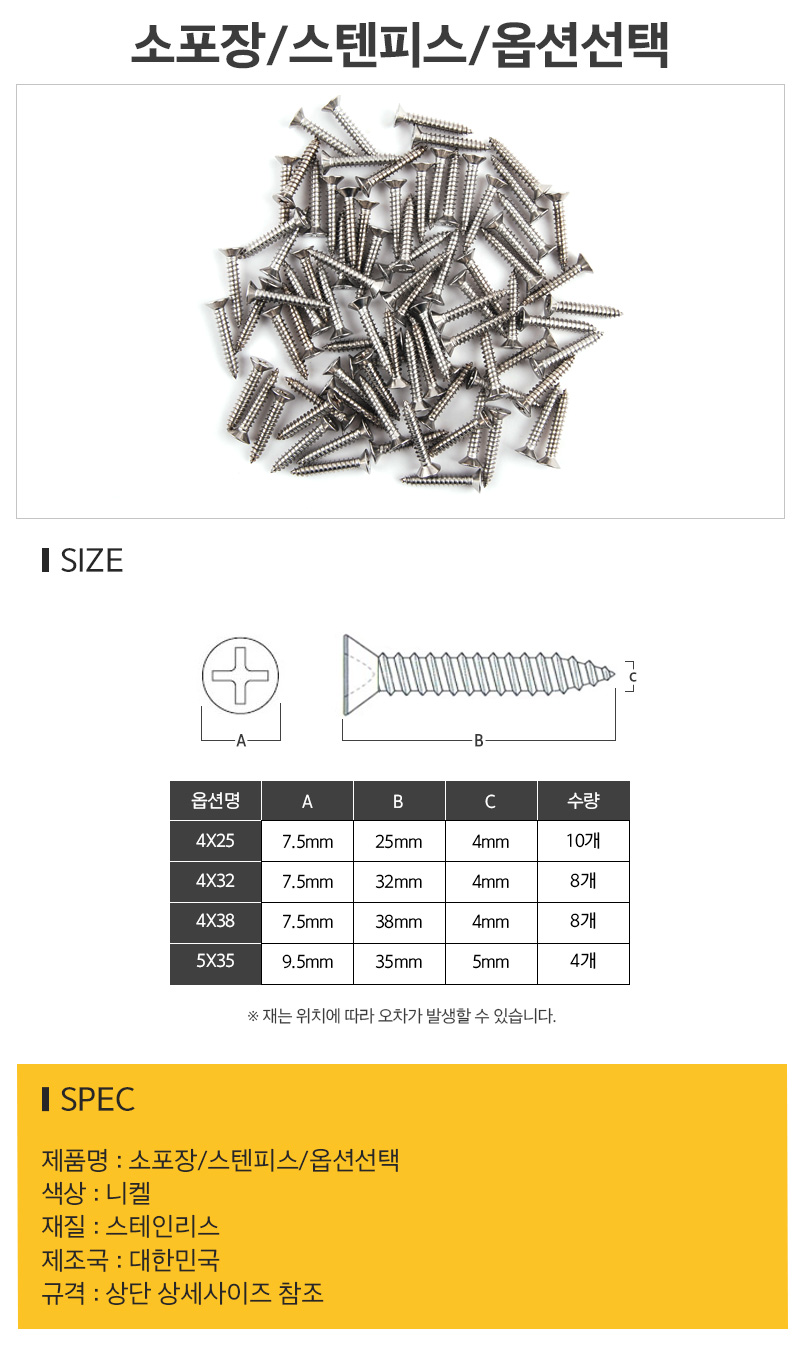 소포장/스텐피스/옵션선택

SIZE

A

B

C

| 옵션명 | A | B | C | 수량 |
|---|---|---|---|---|
| 4X25 | 7.5mm | 25mm | 4mm | 10개 |
| 4X32 | 7.5mm | 32mm | 4mm | 8개 |
| 4X38 | 7.5mm | 38mm | 4mm | 8개 |
| 5X35 | 9.5mm | 35mm | 5mm | 4개 |

※ 재는 위치에 따라 오차가 발생할 수 있습니다.

SPEC

제품명 : 소포장/스텐피스/옵션선택
색상 : 니켈
재질 : 스테인리스
제조국 : 대한민국
규격 : 상단 상세사이즈 참조